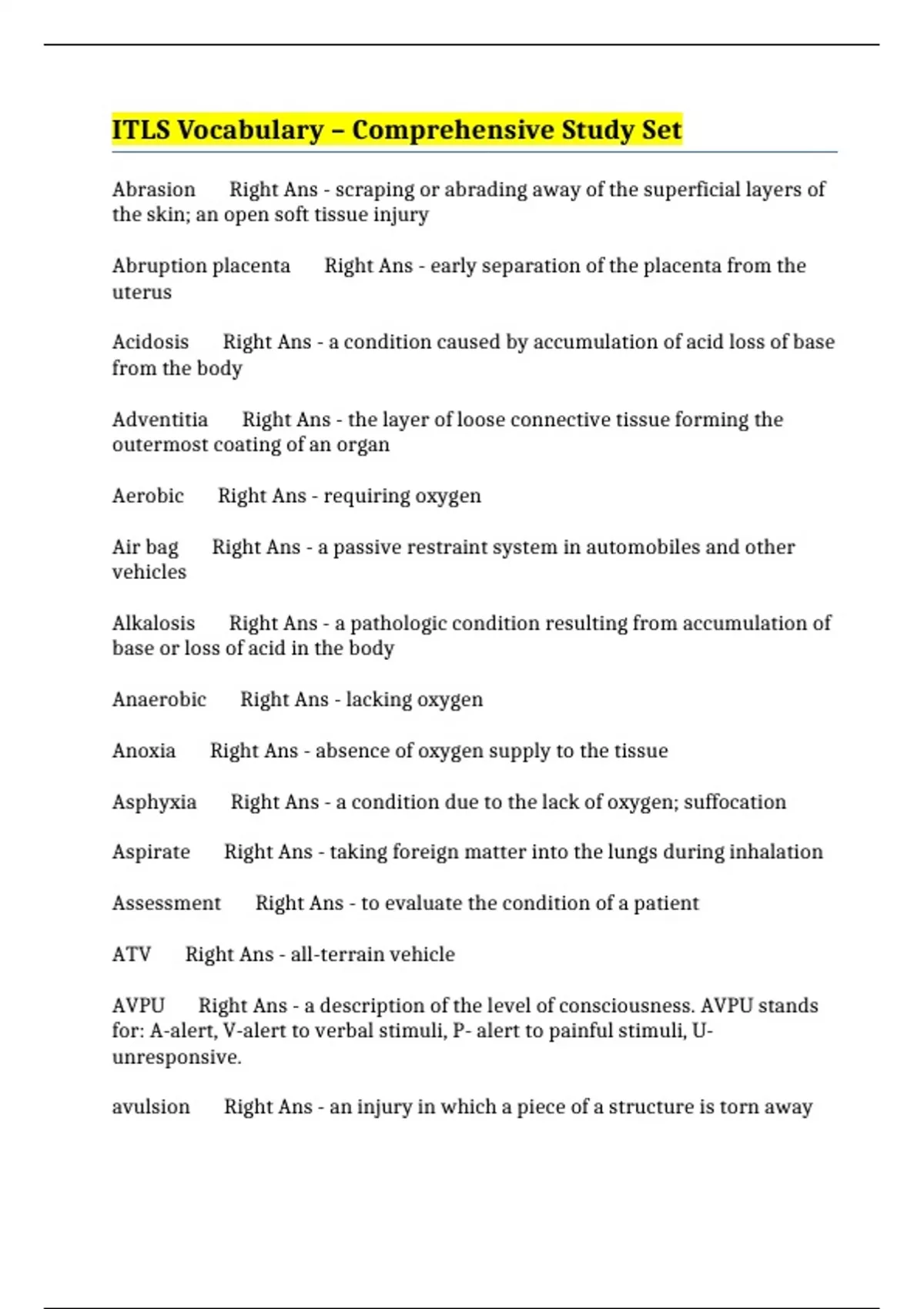 ITLS Vocabulary – Comprehensive Study Set

Abrasion Right Ans - scraping or abrading away of the superficial layers of the skin; an open soft tissue injury

Abruption placenta Right Ans - early separation of the placenta from the uterus

Acidosis Right Ans - a condition caused by accumulation of acid loss of base from the body

Adventitia Right Ans - the layer of loose connective tissue forming the outermost coating of an organ

Aerobic Right Ans - requiring oxygen

Air bag Right Ans - a passive restraint system in automobiles and other vehicles

Alkalosis Right Ans - a pathologic condition resulting from accumulation of base or loss of acid in the body

Anaerobic Right Ans - lacking oxygen

Anoxia Right Ans - absence of oxygen supply to the tissue

Asphyxia Right Ans - a condition due to the lack of oxygen; suffocation

Aspirate Right Ans - taking foreign matter into the lungs during inhalation

Assessment Right Ans - to evaluate the condition of a patient

ATV Right Ans - all-terrain vehicle

AVPU Right Ans - a description of the level of consciousness. AVPU stands for: A-alert, V-alert to verbal stimuli, P- alert to painful stimuli, U-unresponsive.

avulsion Right Ans - an injury in which a piece of a structure is torn away